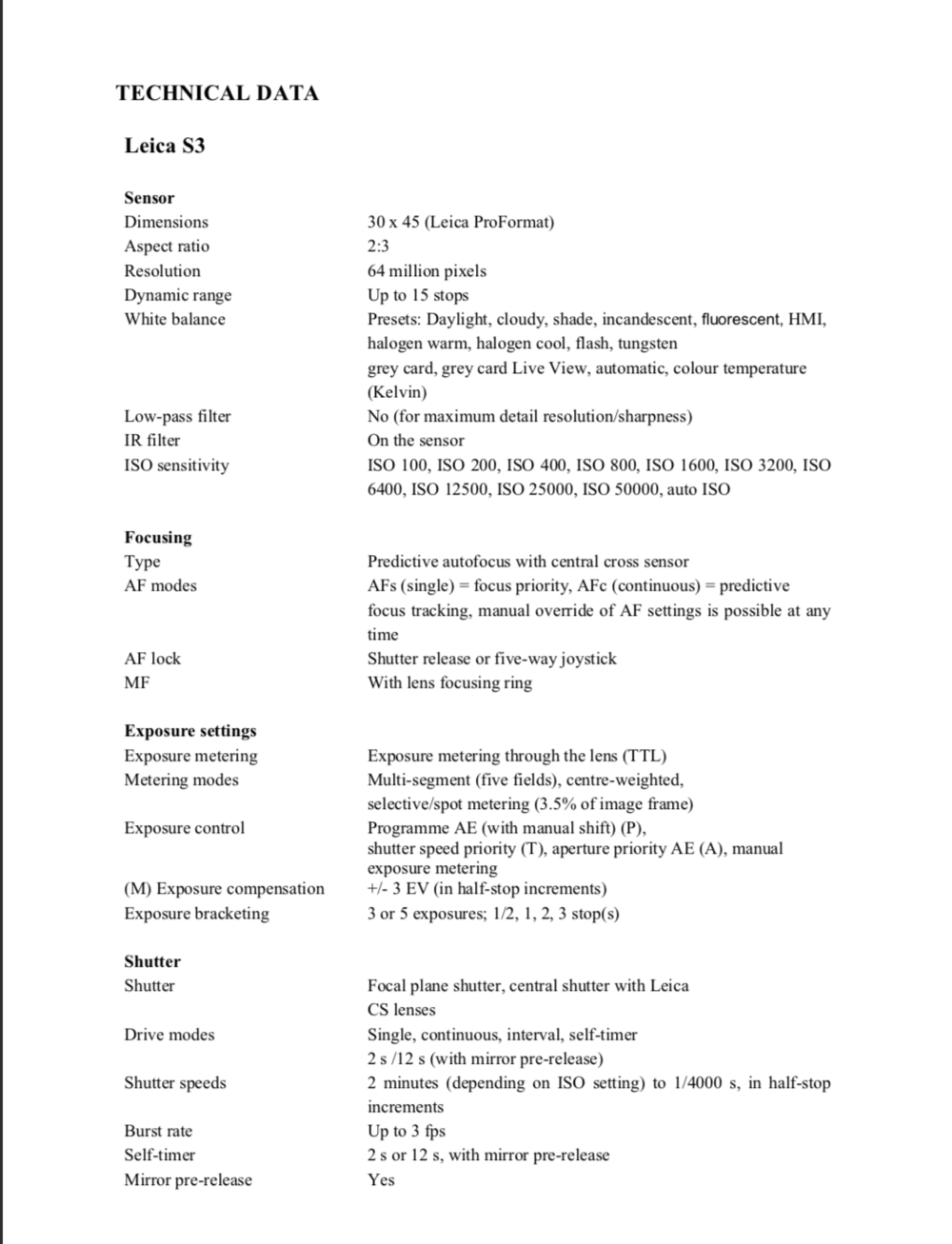 TECHNICAL DATA

Leica S3

Sensor

| | |
|---|---|
| Dimensions | 30 x 45 (Leica ProFormat) |
| Aspect ratio | 2:3 |
| Resolution | 64 million pixels |
| Dynamic range | Up to 15 stops |
| White balance | Presets: Daylight, cloudy, shade, incandescent, fluorescent, HMI, halogen warm, halogen cool, flash, tungsten grey card, grey card Live View, automatic, colour temperature (Kelvin) |
| Low-pass filter | No (for maximum detail resolution/sharpness) |
| IR filter | On the sensor |
| ISO sensitivity | ISO 100, ISO 200, ISO 400, ISO 800, ISO 1600, ISO 3200, ISO 6400, ISO 12500, ISO 25000, ISO 50000, auto ISO |

Focusing

| | |
|---|---|
| Type | Predictive autofocus with central cross sensor |
| AF modes | AFs (single) = focus priority, AFc (continuous) = predictive focus tracking, manual override of AF settings is possible at any time |
| AF lock | Shutter release or five-way joystick |
| MF | With lens focusing ring |

Exposure settings

| | |
|---|---|
| Exposure metering | Exposure metering through the lens (TTL) |
| Metering modes | Multi-segment (five fields), centre-weighted, selective/spot metering (3.5% of image frame) |
| Exposure control | Programme AE (with manual shift) (P), shutter speed priority (T), aperture priority AE (A), manual exposure metering |
| (M) Exposure compensation | +/- 3 EV (in half-stop increments) |
| Exposure bracketing | 3 or 5 exposures; 1/2, 1, 2, 3 stop(s) |

Shutter

| | |
|---|---|
| Shutter | Focal plane shutter, central shutter with Leica CS lenses |
| Drive modes | Single, continuous, interval, self-timer 2 s /12 s (with mirror pre-release) |
| Shutter speeds | 2 minutes (depending on ISO setting) to 1/4000 s, in half-stop increments |
| Burst rate | Up to 3 fps |
| Self-timer | 2 s or 12 s, with mirror pre-release |
| Mirror pre-release | Yes |